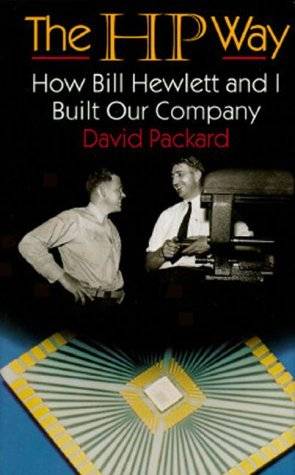 The HP Way

How Bill Hewlett and I Built Our Company

David Packard